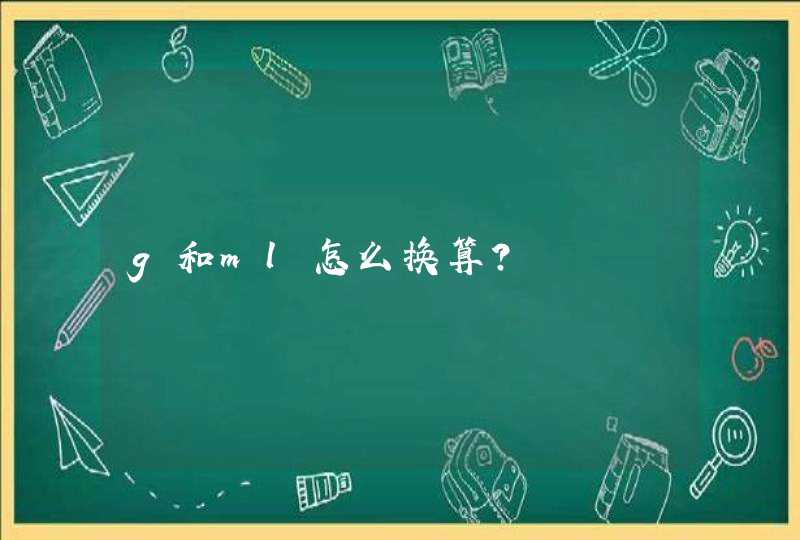 g和ml怎么换算？